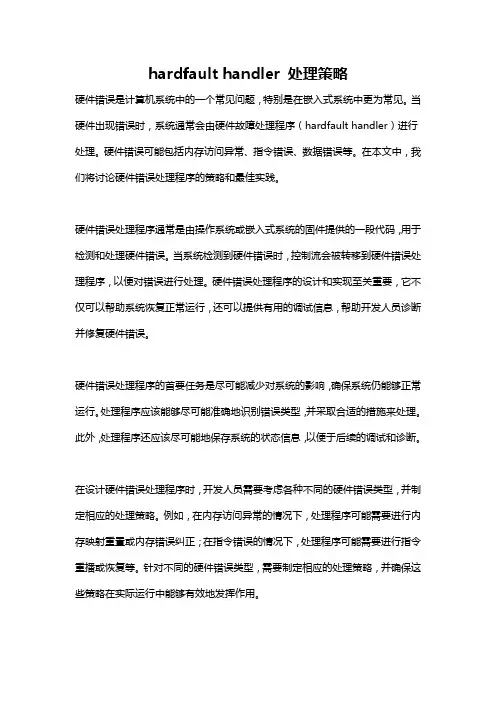 hardfault handler 处理策略

硬件错误是计算机系统中的一个常见问题，特别是在嵌入式系统中更为常见。当硬件出现错误时，系统通常会由硬件故障处理程序（hardfault handler）进行处理。硬件错误可能包括内存访问异常、指令错误、数据错误等。在本文中，我们将讨论硬件错误处理程序的策略和最佳实践。

硬件错误处理程序通常是由操作系统或嵌入式系统的固件提供的一段代码，用于检测和处理硬件错误。当系统检测到硬件错误时，控制流会被转移到硬件错误处理程序，以便对错误进行处理。硬件错误处理程序的设计和实现至关重要，它不仅可以帮助系统恢复正常运行，还可以提供有用的调试信息，帮助开发人员诊断并修复硬件错误。

硬件错误处理程序的首要任务是尽可能减少对系统的影响，确保系统仍能够正常运行。处理程序应该能够尽可能准确地识别错误类型，并采取合适的措施来处理。此外，处理程序还应该尽可能地保存系统的状态信息，以便于后续的调试和诊断。

在设计硬件错误处理程序时，开发人员需要考虑各种不同的硬件错误类型，并制定相应的处理策略。例如，在内存访问异常的情况下，处理程序可能需要进行内存映射重置或内存错误纠正；在指令错误的情况下，处理程序可能需要进行指令重播或恢复等。针对不同的硬件错误类型，需要制定相应的处理策略，并确保这些策略在实际运行中能够有效地发挥作用。